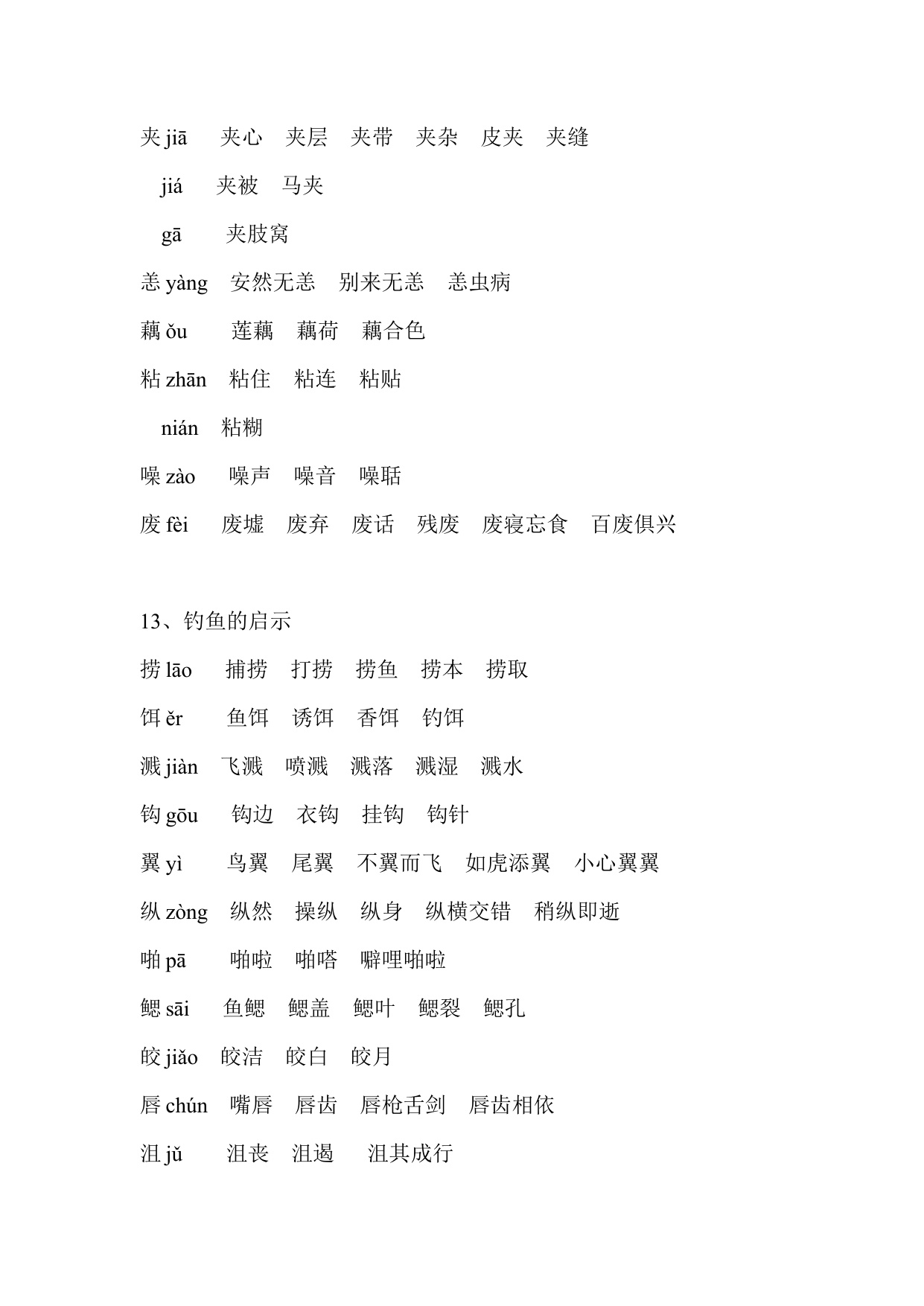 夹 jiā　夹心　夹层　夹带　夹杂　皮夹　夹缝

jiá　夹被　马夹

gā　夹肢窝

恙 yàng　安然无恙　别来无恙　恙虫病

藕 ǒu　莲藕　藕荷　藕合色

粘 zhān　粘住　粘连　粘贴

nián　粘糊

噪 zào　噪声　噪音　噪聒

废 fèi　废墟　废弃　废话　残废　废寝忘食　百废俱兴

13、钓鱼的启示

捞 lāo　捕捞　打捞　捞鱼　捞本　捞取

饵 ěr　鱼饵　诱饵　香饵　钓饵

溅 jiàn　飞溅　喷溅　溅落　溅湿　溅水

钩 gōu　钩边　衣钩　挂钩　钩针

翼 yì　鸟翼　尾翼　不翼而飞　如虎添翼　小心翼翼

纵 zòng　纵然　操纵　纵身　纵横交错　稍纵即逝

啪 pā　啪啦　啪嗒　噼哩啪啦

鳃 sāi　鱼鳃　鳃盖　鳃叶　鳃裂　鳃孔

皎 jiǎo　皎洁　皎白　皎月

唇 chún　嘴唇　唇齿　唇枪舌剑　唇齿相依

沮 jǔ　沮丧　沮遏　沮其成行